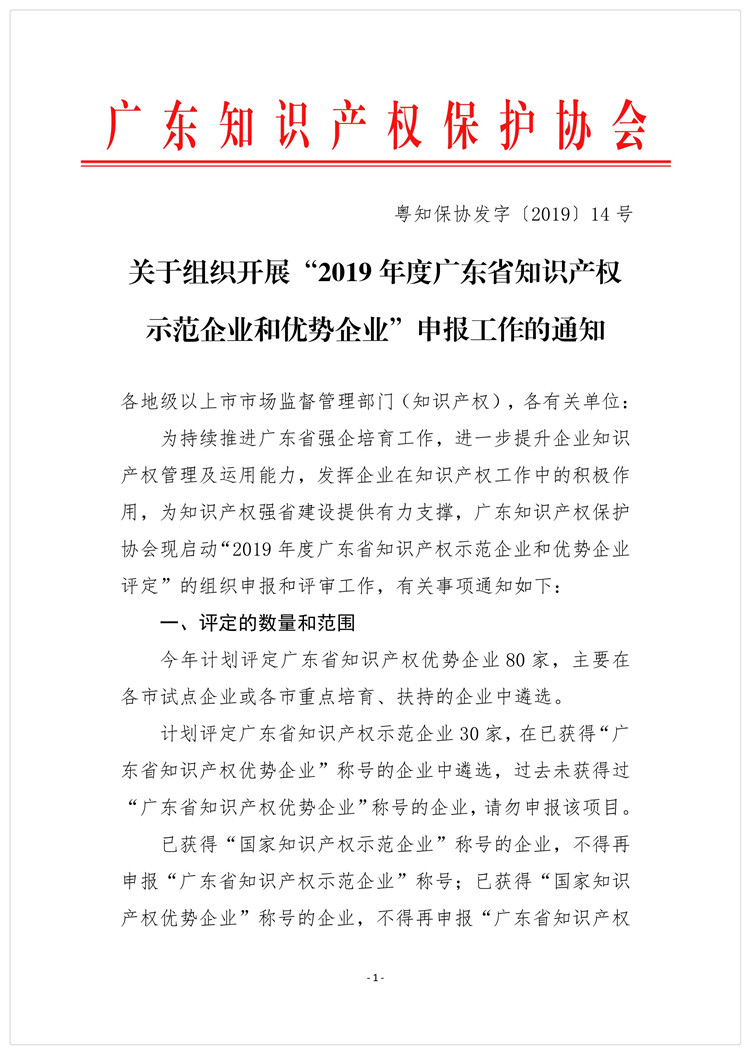 广东知识产权保护协会

粤知保协发字〔2019〕14号

关于组织开展“2019年度广东省知识产权示范企业和优势企业”申报工作的通知

各地级以上市市场监督管理部门（知识产权），各有关单位：

为持续推进广东省强企培育工作，进一步提升企业知识产权管理及运用能力，发挥企业在知识产权工作中的积极作用，为知识产权强省建设提供有力支撑，广东知识产权保护协会现启动“2019年度广东省知识产权示范企业和优势企业评定”的组织申报和评审工作，有关事项通知如下：

一、评定的数量和范围

今年计划评定广东省知识产权优势企业80家，主要在各市试点企业或各市重点培育、扶持的企业中遴选。

计划评定广东省知识产权示范企业30家，在已获得“广东省知识产权优势企业”称号的企业中遴选，过去未获得过“广东省知识产权优势企业”称号的企业，请勿申报该项目。

已获得“国家知识产权示范企业”称号的企业，不得再申报“广东省知识产权示范企业”称号；已获得“国家知识产权优势企业”称号的企业，不得再申报“广东省知识产权

- 1 -